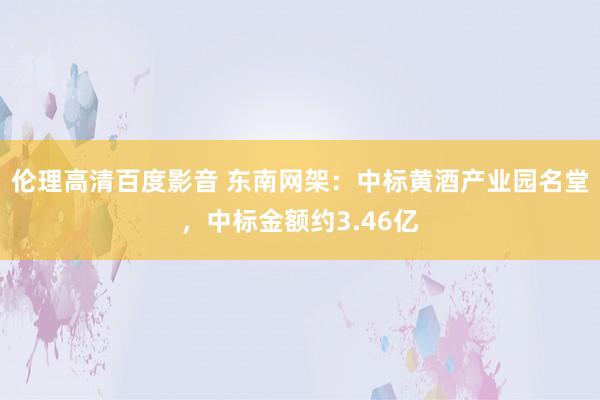 伦理高清百度影音 东南网架：中标黄酒产业园名堂，中标金额约3.46亿